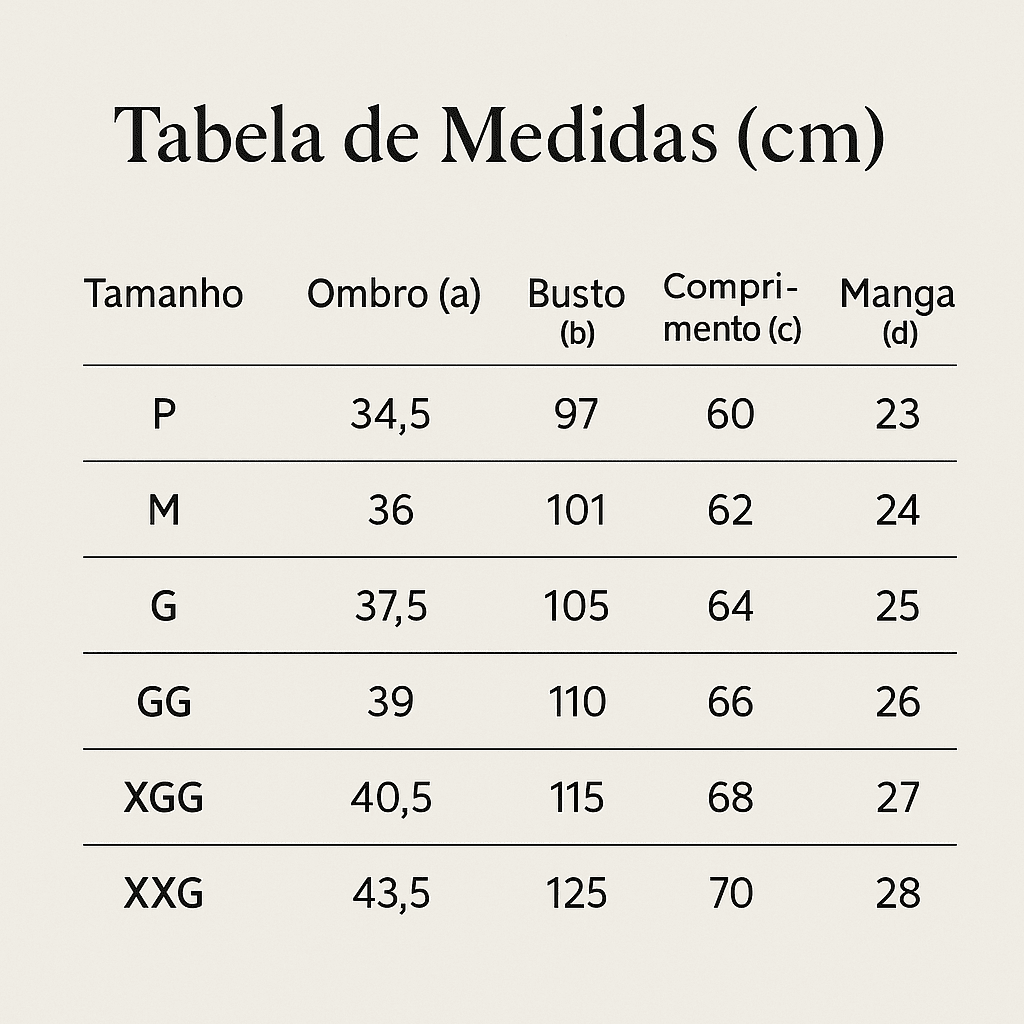 Tabela de Medidas (cm)

| Tamanho | Ombro (a) | Busto (b) | Comprimento (c) | Manga (d) |
|---|---|---|---|---|
| P | 34,5 | 97 | 60 | 23 |
| M | 36 | 101 | 62 | 24 |
| G | 37,5 | 105 | 64 | 25 |
| GG | 39 | 110 | 66 | 26 |
| XGG | 40,5 | 115 | 68 | 27 |
| XXG | 43,5 | 125 | 70 | 28 |